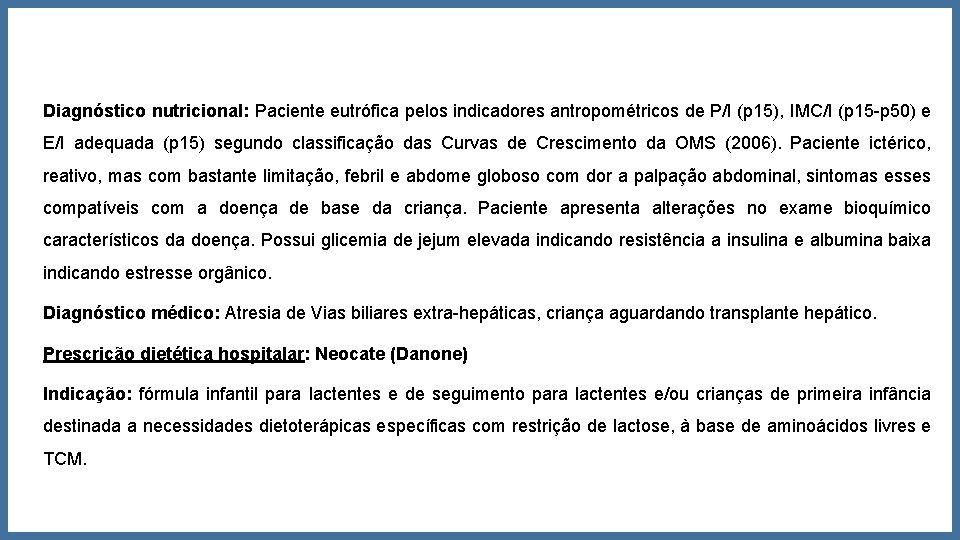 Diagnóstico nutricional: Paciente eutrófica pelos indicadores antropométricos de P/I (p15), IMC/I (p15-p50) e E/I adequada (p15) segundo classificação das Curvas de Crescimento da OMS (2006). Paciente ictérico, reativo, mas com bastante limitação, febril e abdome globoso com dor a palpação abdominal, sintomas esses compatíveis com a doença de base da criança. Paciente apresenta alterações no exame bioquímico característicos da doença. Possui glicemia de jejum elevada indicando resistência a insulina e albumina baixa indicando estresse orgânico.

Diagnóstico médico: Atresia de Vias biliares extra-hepáticas, criança aguardando transplante hepático.

Prescrição dietética hospitalar: Neocate (Danone)

Indicação: fórmula infantil para lactentes e de seguimento para lactentes e/ou crianças de primeira infância destinada a necessidades dietoterápicas específicas com restrição de lactose, à base de aminoácidos livres e TCM.